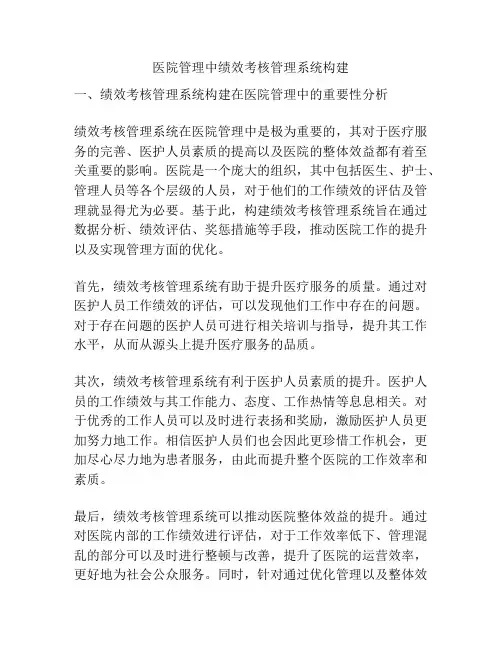 医院管理中绩效考核管理系统构建

一、绩效考核管理系统构建在医院管理中的重要性分析

绩效考核管理系统在医院管理中是极为重要的，其对于医疗服务的完善、医护人员素质的提高以及医院的整体效益都有着至关重要的影响。医院是一个庞大的组织，其中包括医生、护士、管理人员等各个层级的人员，对于他们的工作绩效的评估及管理就显得尤为必要。基于此，构建绩效考核管理系统旨在通过数据分析、绩效评估、奖惩措施等手段，推动医院工作的提升以及实现管理方面的优化。

首先，绩效考核管理系统有助于提升医疗服务的质量。通过对医护人员工作绩效的评估，可以发现他们工作中存在的问题。对于存在问题的医护人员可进行相关培训与指导，提升其工作水平，从而从源头上提升医疗服务的品质。

其次，绩效考核管理系统有利于医护人员素质的提升。医护人员的工作绩效与其工作能力、态度、工作热情等息息相关。对于优秀的工作人员可以及时进行表扬和奖励，激励医护人员更加努力地工作。相信医护人员们也会因此更珍惜工作机会，更加尽心尽力地为患者服务，由此而提升整个医院的工作效率和素质。

最后，绩效考核管理系统可以推动医院整体效益的提升。通过对医院内部的工作绩效进行评估，对于工作效率低下、管理混乱的部分可以及时进行整顿与改善，提升了医院的运营效率，更好地为社会公众服务。同时，针对通过优化管理以及整体效